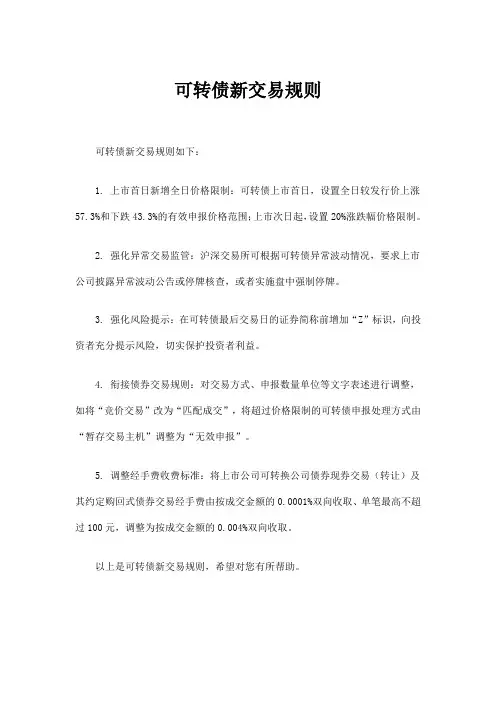 可转债新交易规则

可转债新交易规则如下：

1. 上市首日新增全日价格限制：可转债上市首日，设置全日较发行价上涨57.3%和下跌43.3%的有效申报价格范围；上市次日起，设置20%涨跌幅价格限制。

2. 强化异常交易监管：沪深交易所可根据可转债异常波动情况，要求上市公司披露异常波动公告或停牌核查，或者实施盘中强制停牌。

3. 强化风险提示：在可转债最后交易日的证券简称前增加“Z”标识，向投资者充分提示风险，切实保护投资者利益。

4. 衔接债券交易规则：对交易方式、申报数量单位等文字表述进行调整，如将“竞价交易”改为“匹配成交”，将超过价格限制的可转债申报处理方式由“暂存交易主机”调整为“无效申报”。

5. 调整经手费收费标准：将上市公司可转换公司债券现券交易（转让）及其约定购回式债券交易经手费由按成交金额的0.0001%双向收取、单笔最高不超过100元，调整为按成交金额的0.004%双向收取。

以上是可转债新交易规则，希望对您有所帮助。